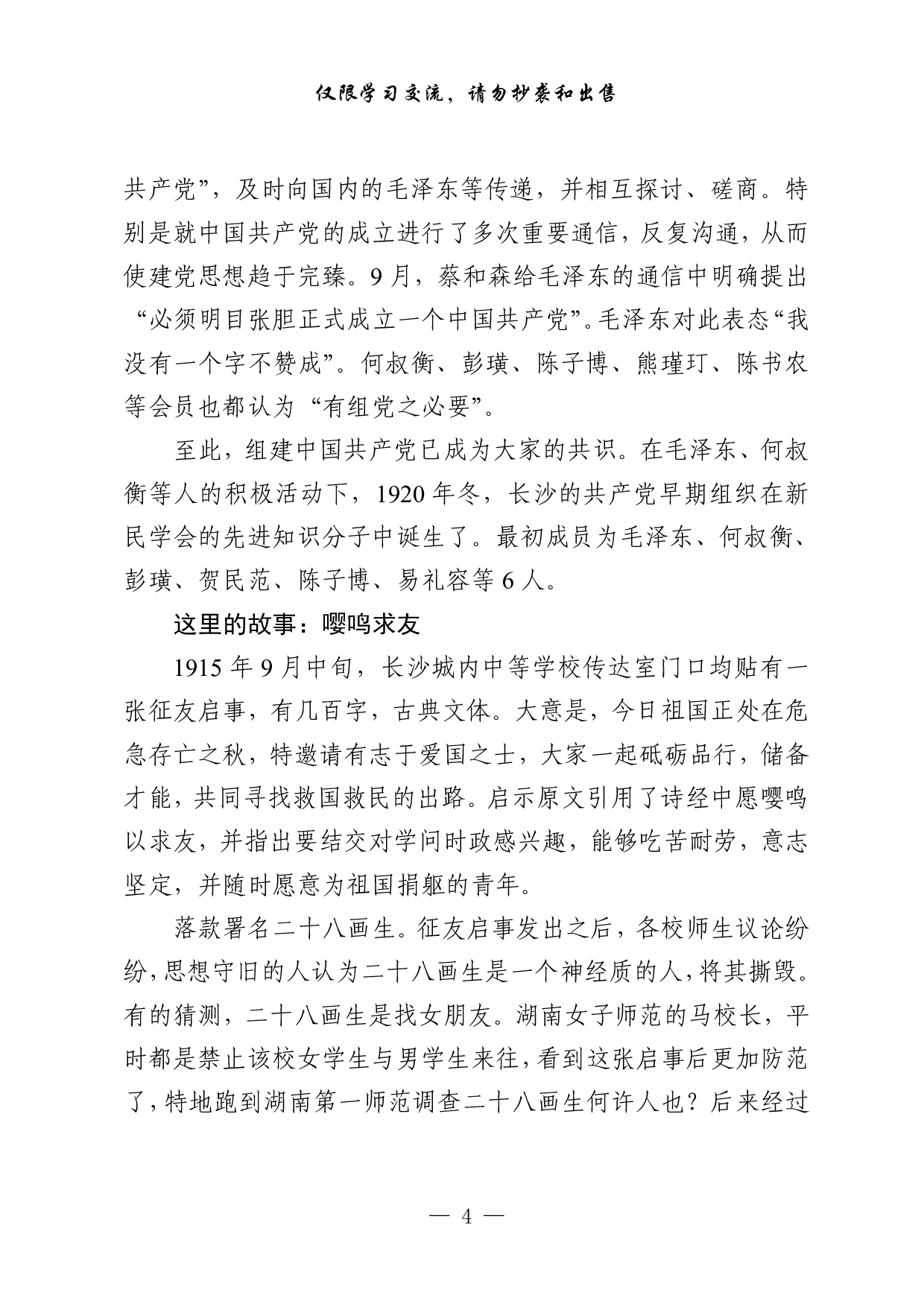 仅限学习交流，请勿抄袭和出售

共产党”，及时向国内的毛泽东等传递，并相互探讨、磋商。特别是就中国共产党的成立进行了多次重要通信，反复沟通，从而使建党思想趋于完臻。9月，蔡和森给毛泽东的通信中明确提出“必须明目张胆正式成立一个中国共产党”。毛泽东对此表态“我没有一个字不赞成”。何叔衡、彭璜、陈子博、熊瑾玎、陈书农等会员也都认为“有组党之必要”。

至此，组建中国共产党已成为大家的共识。在毛泽东、何叔衡等人的积极活动下，1920年冬，长沙的共产党早期组织在新民学会的先进知识分子中诞生了。最初成员为毛泽东、何叔衡、彭璜、贺民范、陈子博、易礼容等6人。

这里的故事：嘤鸣求友

1915年9月中旬，长沙城内中等学校传达室门口均贴有一张征友启事，有几百字，古典文体。大意是，今日祖国正处在危急存亡之秋，特邀请有志于爱国之士，大家一起砥砺品行，储备才能，共同寻找救国救民的出路。启示原文引用了诗经中愿嘤鸣以求友，并指出要结交对学问时政感兴趣，能够吃苦耐劳，意志坚定，并随时愿意为祖国捐躯的青年。

落款署名二十八画生。征友启事发出之后，各校师生议论纷纷，思想守旧的人认为二十八画生是一个神经质的人，将其撕毁。有的猜测，二十八画生是找女朋友。湖南女子师范的马校长，平时都是禁止该校女学生与男学生来往，看到这张启事后更加防范了，特地跑到湖南第一师范调查二十八画生何许人也？后来经过

— 4 —